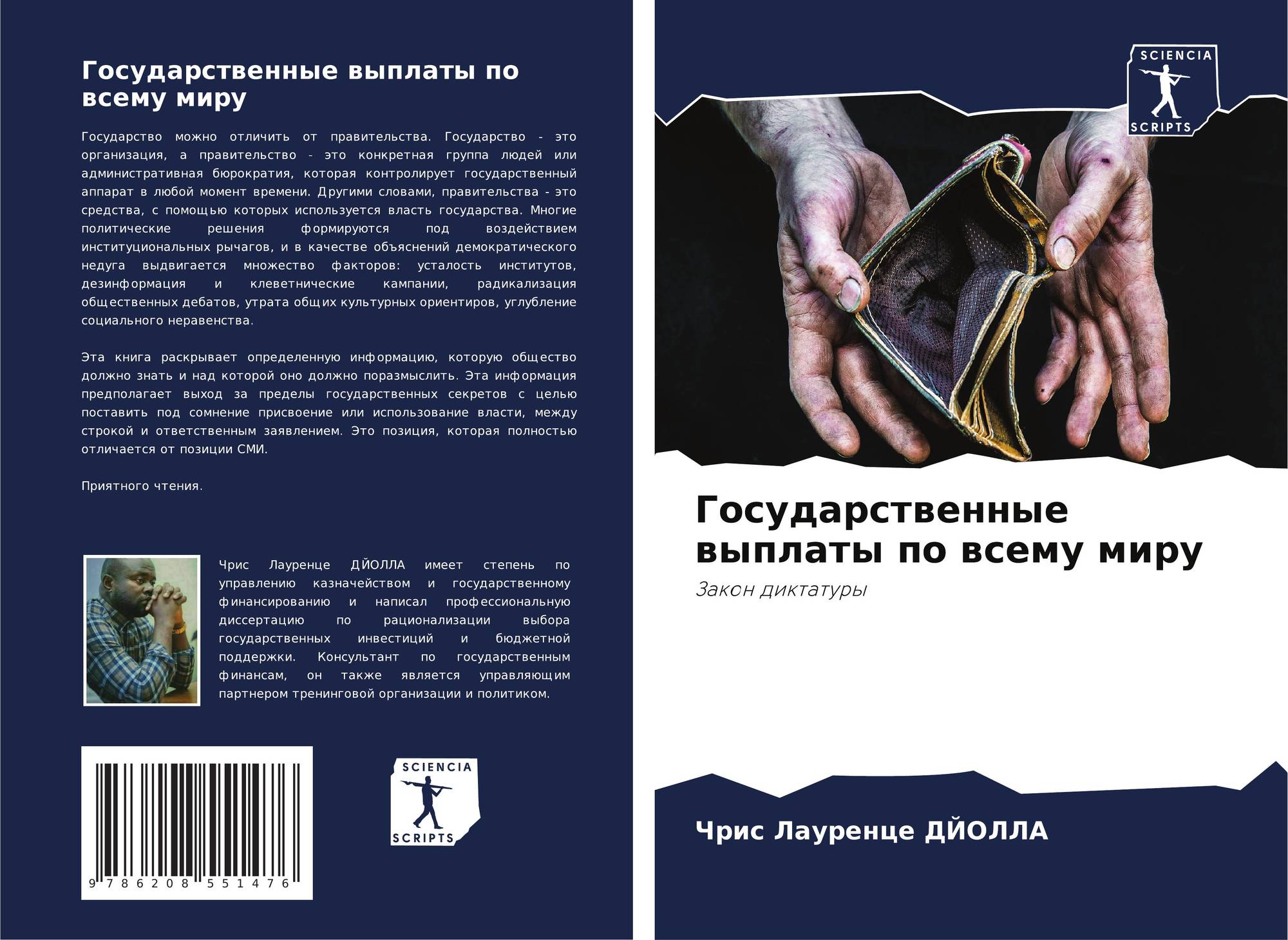 Государственные выплаты по всему миру

Государство можно отличить от правительства. Государство - это организация, а правительство - это конкретная группа людей или административная бюрократия, которая контролирует государственный аппарат в любой момент времени. Другими словами, правительства - это средства, с помощью которых используется власть государства. Многие политические решения формируются под воздействием институциональных рычагов, и в качестве объяснений демократического недуга выдвигается множество факторов: усталость институтов, дезинформация и клеветнические кампании, радикализация общественных дебатов, утрата общих культурных ориентиров, углубление социального неравенства.

Эта книга раскрывает определенную информацию, которую общество должно знать и над которой оно должно поразмыслить. Эта информация предполагает выход за пределы государственных секретов с целью поставить под сомнение присвоение или использование власти, между строкой и ответственным заявлением. Это позиция, которая полностью отличается от позиции СМИ.

Приятного чтения.

Чрис Лауренце ДЙОЛЛА имеет степень по управлению казначейством и государственному финансированию и написал профессиональную диссертацию по рационализации выбора государственных инвестиций и бюджетной поддержки. Консультант по государственным финансам, он также является управляющим партнером тренинговой организации и политиком.

9 786208 551476

SCIENCIA
SCRIPTS

SCIENCIA
SCRIPTS

Государственные выплаты по всему миру

Закон диктатуры

Чрис Лауренце ДЙОЛЛА